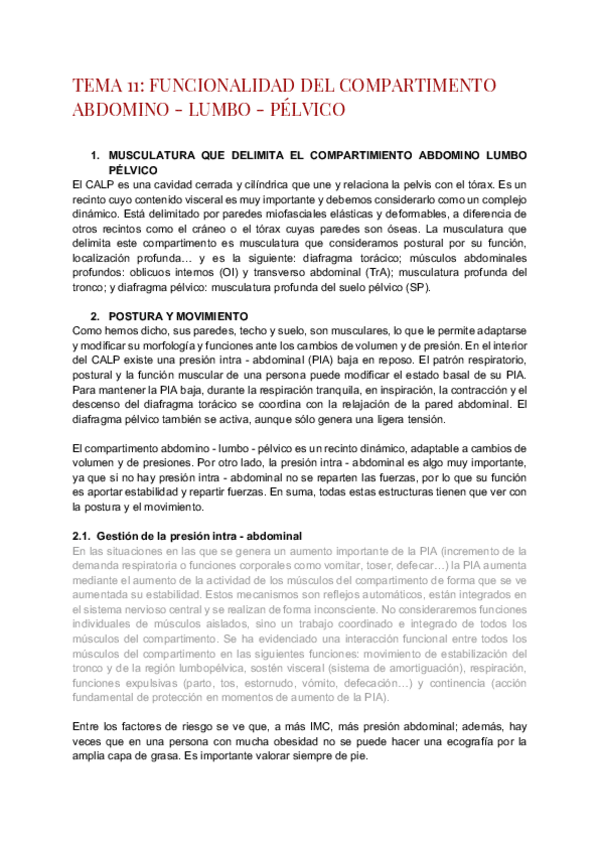 TEMA 11: FUNCIONALIDAD DEL COMPARTIMENTO ABDOMINO - LUMBO - PÉLVICO

1. MUSCULATURA QUE DELIMITA EL COMPARTIMIENTO ABDOMINO LUMBO PÉLVICO

El CALP es una cavidad cerrada y cilíndrica que une y relaciona la pelvis con el tórax. Es un recinto cuyo contenido visceral es muy importante y debemos considerarlo como un complejo dinámico. Está delimitado por paredes miofasciales elásticas y deformables, a diferencia de otros recintos como el cráneo o el tórax cuyas paredes son óseas. La musculatura que delimita este compartimento es musculatura que consideramos postural por su función, localización profunda… y es la siguiente: diafragma torácico; músculos abdominales profundos: oblicuos internos (OI) y transverso abdominal (TrA); musculatura profunda del tronco; y diafragma pélvico: musculatura profunda del suelo pélvico (SP).

2. POSTURA Y MOVIMIENTO

Como hemos dicho, sus paredes, techo y suelo, son musculares, lo que le permite adaptarse y modificar su morfología y funciones ante los cambios de volumen y de presión. En el interior del CALP existe una presión intra - abdominal (PIA) baja en reposo. El patrón respiratorio, postural y la función muscular de una persona puede modificar el estado basal de su PIA. Para mantener la PIA baja, durante la respiración tranquila, en inspiración, la contracción y el descenso del diafragma torácico se coordina con la relajación de la pared abdominal. El diafragma pélvico también se activa, aunque sólo genera una ligera tensión.

El compartimento abdomino - lumbo - pélvico es un recinto dinámico, adaptable a cambios de volumen y de presiones. Por otro lado, la presión intra - abdominal es algo muy importante, ya que si no hay presión intra - abdominal no se reparten las fuerzas, por lo que su función es aportar estabilidad y repartir fuerzas. En suma, todas estas estructuras tienen que ver con la postura y el movimiento.

2.1. Gestión de la presión intra - abdominal

En las situaciones en las que se genera un aumento importante de la PIA (incremento de la demanda respiratoria o funciones corporales como vomitar, toser, defecar…) la PIA aumenta mediante el aumento de la actividad de los músculos del compartimento de forma que se ve aumentada su estabilidad. Estos mecanismos son reflejos automáticos, están integrados en el sistema nervioso central y se realizan de forma inconsciente. No consideraremos funciones individuales de músculos aislados, sino un trabajo coordinado e integrado de todos los músculos del compartimento. Se ha evidenciado una interacción funcional entre todos los músculos del compartimento en las siguientes funciones: movimiento de estabilización del tronco y de la región lumbopélvica, sostén visceral (sistema de amortiguación), respiración, funciones expulsivas (parto, tos, estornudo, vómito, defecación…) y continencia (acción fundamental de protección en momentos de aumento de la PIA).

Entre los factores de riesgo se ve que, a más IMC, más presión abdominal; además, hay veces que en una persona con mucha obesidad no se puede hacer una ecografía por la amplia capa de grasa. Es importante valorar siempre de pie.